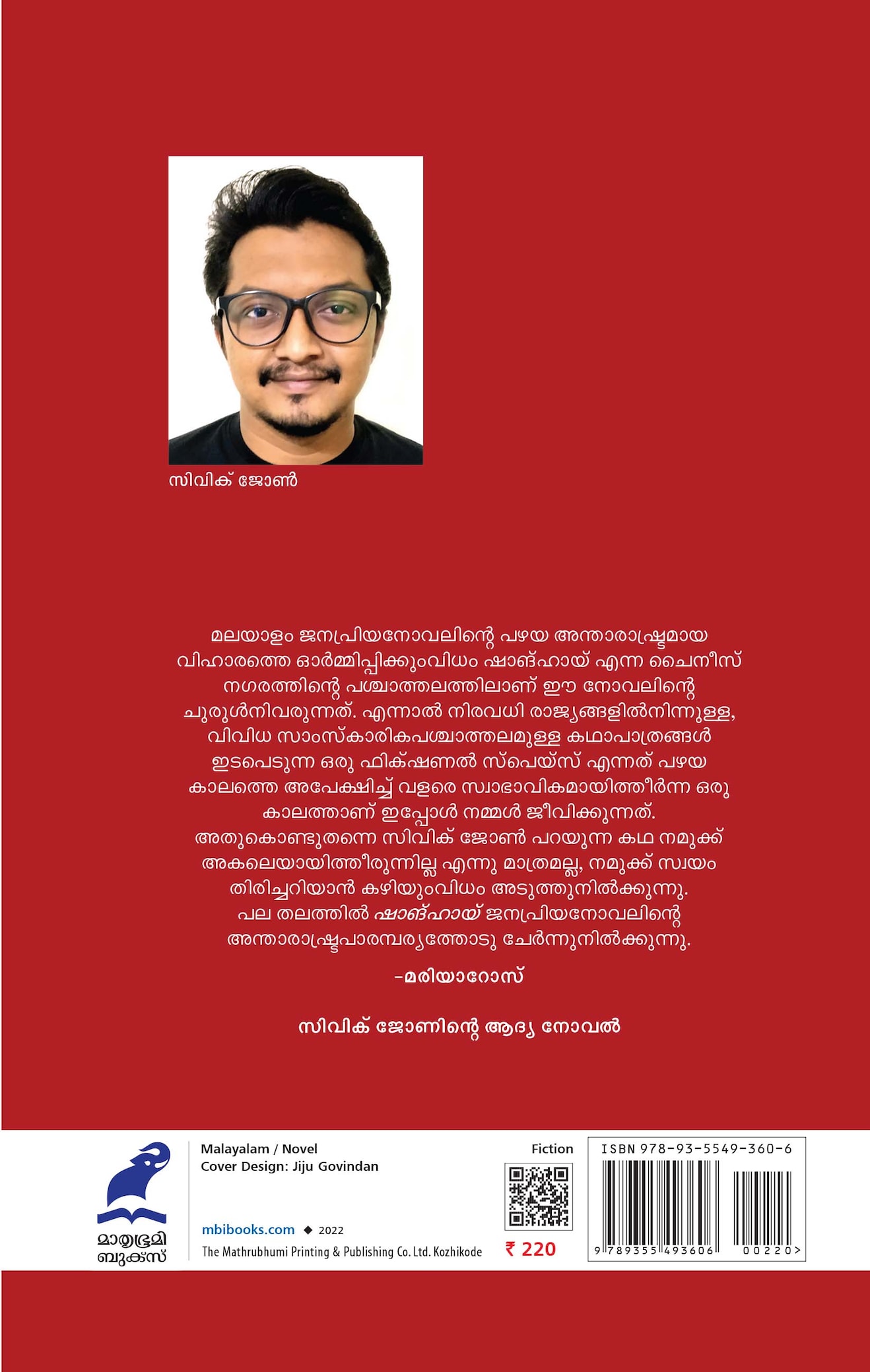 സിവിക് ജോൺ

മലയാളം ജനപ്രിയനോവലിന്റെ പഴയ അന്താരാഷ്ട്രമായ വിഹാരത്തെ ഓർമ്മിപ്പിക്കുംവിധം ഷാങ്ഹായ് എന്ന ചൈനീസ് നഗരത്തിന്റെ പശ്ചാത്തലത്തിലാണ് ഈ നോവലിന്റെ ചുരുൾനിവരുന്നത്. എന്നാൽ നിരവധി രാജ്യങ്ങളിൽനിന്നുള്ള, വിവിധ സാംസ്കാരികപശ്ചാത്തലമുള്ള കഥാപാത്രങ്ങൾ ഇടപെടുന്ന ഒരു ഫിക്ഷണൽ സ്പെയ്സ് എന്നത് പഴയ കാലത്തെ അപേക്ഷിച്ച് വളരെ സ്വാഭാവികമായിത്തീർന്ന ഒരു കാലത്താണ് ഇപ്പോൾ നമ്മൾ ജീവിക്കുന്നത്. അതുകൊണ്ടുതന്നെ സിവിക് ജോൺ പറയുന്ന കഥ നമുക്ക് അകലെയായിത്തീരുന്നില്ല എന്നു മാത്രമല്ല, നമുക്ക് സ്വയം തിരിച്ചറിയാൻ കഴിയുംവിധം അടുത്തുനിൽക്കുന്നു. പല തലത്തിൽ ഷാങ്ഹായ് ജനപ്രിയനോവലിന്റെ അന്താരാഷ്ട്രപാരമ്പര്യത്തോടു ചേർന്നുനിൽക്കുന്നു.

-മരിയാറോസ്

സിവിക് ജോണിന്റെ ആദ്യ നോവൽ

മാതൃഭൂമി ബുക്സ്

Malayalam / Novel
Cover Design: Jiju Govindan

mbibooks.com ◆ 2022
The Mathrubhumi Printing & Publishing Co. Ltd. Kozhikode

Fiction

₹ 220

ISBN 978-93-5549-360-6
9 789355 493606 00220>